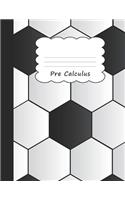 Pre Calculus